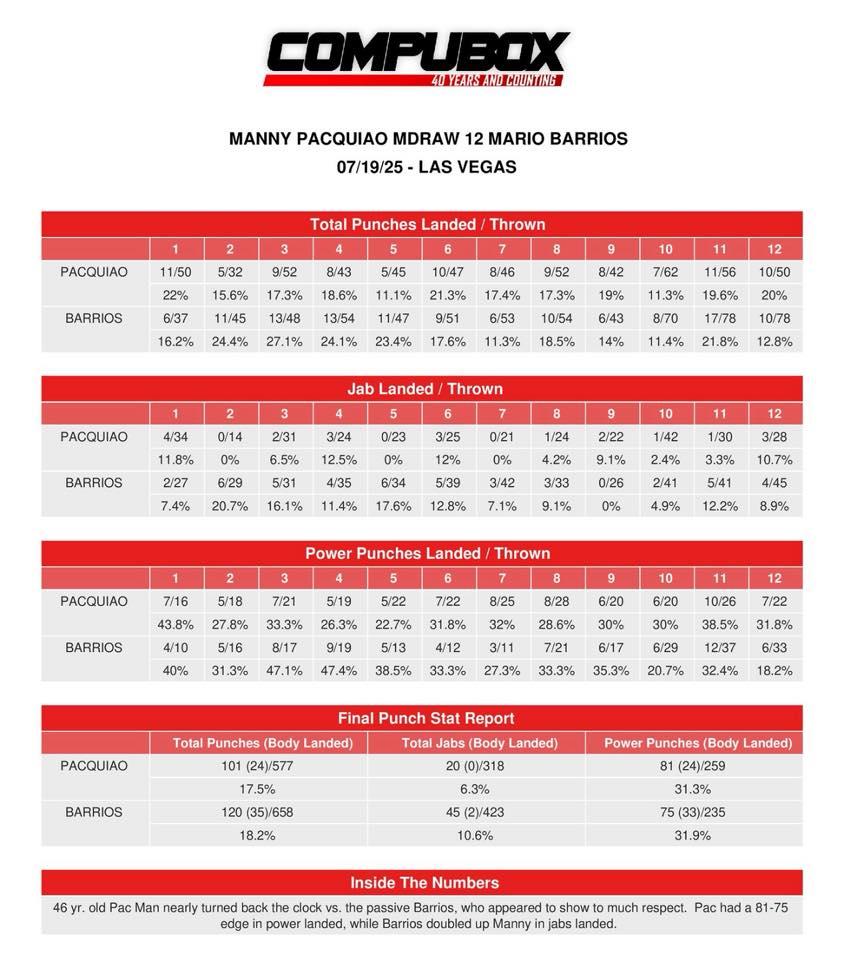 COMPUBOX
40 YEARS AND COUNTING

MANNY PACQUIAO MDRAW 12 MARIO BARRIOS
07/19/25 - LAS VEGAS

Total Punches Landed / Thrown

| | 1 | 2 | 3 | 4 | 5 | 6 | 7 | 8 | 9 | 10 | 11 | 12 |
|---|---|---|---|---|---|---|---|---|---|---|---|---|
| PACQUIAO | 11/50 | 5/32 | 9/52 | 8/43 | 5/45 | 10/47 | 8/46 | 9/52 | 8/42 | 7/62 | 11/56 | 10/50 |
| | 22% | 15.6% | 17.3% | 18.6% | 11.1% | 21.3% | 17.4% | 17.3% | 19% | 11.3% | 19.6% | 20% |
| BARRIOS | 6/37 | 11/45 | 13/48 | 13/54 | 11/47 | 9/51 | 6/53 | 10/54 | 6/43 | 8/70 | 17/78 | 10/78 |
| | 16.2% | 24.4% | 27.1% | 24.1% | 23.4% | 17.6% | 11.3% | 18.5% | 14% | 11.4% | 21.8% | 12.8% |

Jab Landed / Thrown

| | 1 | 2 | 3 | 4 | 5 | 6 | 7 | 8 | 9 | 10 | 11 | 12 |
|---|---|---|---|---|---|---|---|---|---|---|---|---|
| PACQUIAO | 4/34 | 0/14 | 2/31 | 3/24 | 0/23 | 3/25 | 0/21 | 1/24 | 2/22 | 1/42 | 1/30 | 3/28 |
| | 11.8% | 0% | 6.5% | 12.5% | 0% | 12% | 0% | 4.2% | 9.1% | 2.4% | 3.3% | 10.7% |
| BARRIOS | 2/27 | 6/29 | 5/31 | 4/35 | 6/34 | 5/39 | 3/42 | 3/33 | 0/26 | 2/41 | 5/41 | 4/45 |
| | 7.4% | 20.7% | 16.1% | 11.4% | 17.6% | 12.8% | 7.1% | 9.1% | 0% | 4.9% | 12.2% | 8.9% |

Power Punches Landed / Thrown

| | 1 | 2 | 3 | 4 | 5 | 6 | 7 | 8 | 9 | 10 | 11 | 12 |
|---|---|---|---|---|---|---|---|---|---|---|---|---|
| PACQUIAO | 7/16 | 5/18 | 7/21 | 5/19 | 5/22 | 7/22 | 8/25 | 8/28 | 6/20 | 6/20 | 10/26 | 7/22 |
| | 43.8% | 27.8% | 33.3% | 26.3% | 22.7% | 31.8% | 32% | 28.6% | 30% | 30% | 38.5% | 31.8% |
| BARRIOS | 4/10 | 5/16 | 8/17 | 9/19 | 5/13 | 4/12 | 3/11 | 7/21 | 6/17 | 6/29 | 12/37 | 6/33 |
| | 40% | 31.3% | 47.1% | 47.4% | 38.5% | 33.3% | 27.3% | 33.3% | 35.3% | 20.7% | 32.4% | 18.2% |

Final Punch Stat Report

| | Total Punches (Body Landed) | Total Jabs (Body Landed) | Power Punches (Body Landed) |
|---|---|---|---|
| PACQUIAO | 101 (24)/577 | 20 (0)/318 | 81 (24)/259 |
| | 17.5% | 6.3% | 31.3% |
| BARRIOS | 120 (35)/658 | 45 (2)/423 | 75 (33)/235 |
| | 18.2% | 10.6% | 31.9% |

Inside The Numbers

46 yr. old Pac Man nearly turned back the clock vs. the passive Barrios, who appeared to show to much respect. Pac had a 81-75 edge in power landed, while Barrios doubled up Manny in jabs landed.